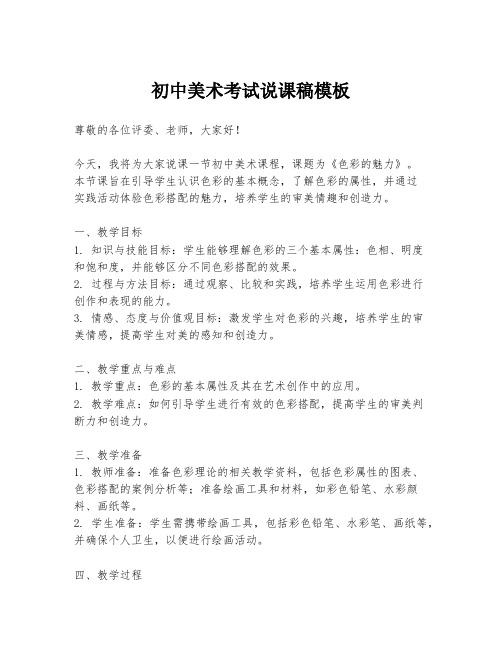 初中美术考试说课稿模板

尊敬的各位评委、老师，大家好！

今天，我将为大家说课一节初中美术课程，课题为《色彩的魅力》。本节课旨在引导学生认识色彩的基本概念，了解色彩的属性，并通过实践活动体验色彩搭配的魅力，培养学生的审美情趣和创造力。

一、教学目标
1. 知识与技能目标：学生能够理解色彩的三个基本属性：色相、明度和饱和度，并能够区分不同色彩搭配的效果。
2. 过程与方法目标：通过观察、比较和实践，培养学生运用色彩进行创作和表现的能力。
3. 情感、态度与价值观目标：激发学生对色彩的兴趣，培养学生的审美情感，提高学生对美的感知和创造力。

二、教学重点与难点
1. 教学重点：色彩的基本属性及其在艺术创作中的应用。
2. 教学难点：如何引导学生进行有效的色彩搭配，提高学生的审美判断力和创造力。

三、教学准备
1. 教师准备：准备色彩理论的相关教学资料，包括色彩属性的图表、色彩搭配的案例分析等；准备绘画工具和材料，如彩色铅笔、水彩颜料、画纸等。
2. 学生准备：学生需携带绘画工具，包括彩色铅笔、水彩笔、画纸等，并确保个人卫生，以便进行绘画活动。

四、教学过程